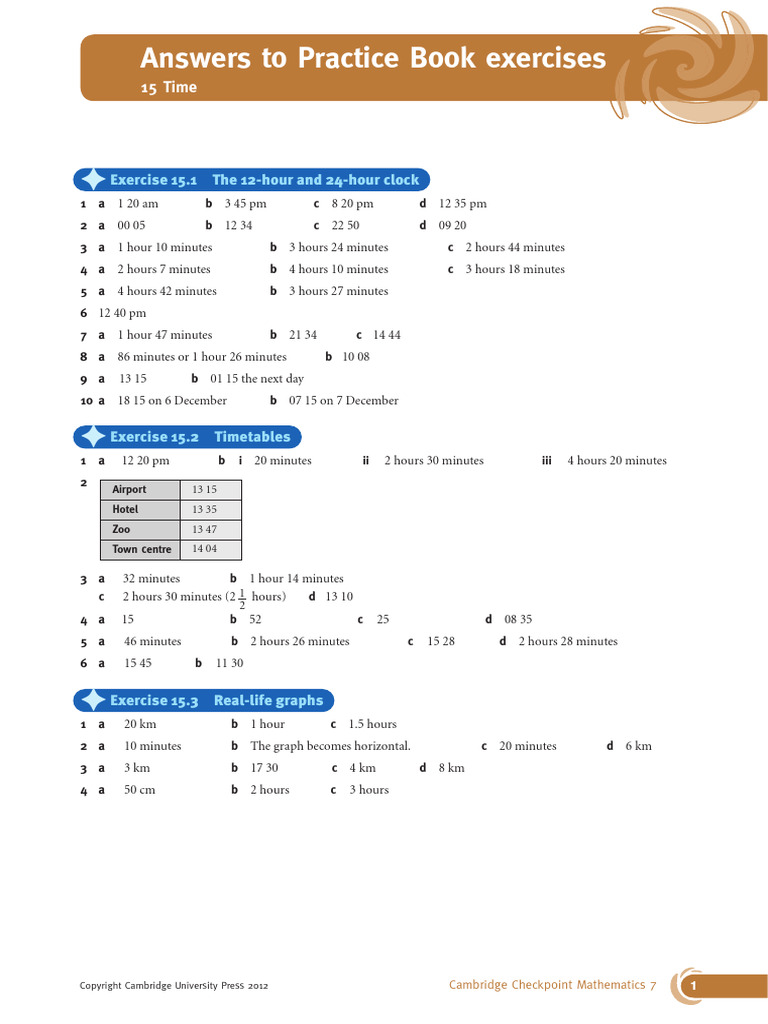 Answers to Practice Book exercises
15 Time

Exercise 15.1 The 12-hour and 24-hour clock

1 a 1 20 am b 3 45 pm c 8 20 pm d 12 35 pm
2 a 00 05 b 12 34 c 22 50 d 09 20
3 a 1 hour 10 minutes b 3 hours 24 minutes c 2 hours 44 minutes
4 a 2 hours 7 minutes b 4 hours 10 minutes c 3 hours 18 minutes
5 a 4 hours 42 minutes b 3 hours 27 minutes
6 12 40 pm
7 a 1 hour 47 minutes b 21 34 c 14 44
8 a 86 minutes or 1 hour 26 minutes b 10 08
9 a 13 15 b 01 15 the next day
10 a 18 15 on 6 December b 07 15 on 7 December

Exercise 15.2 Timetables

1 a 12 20 pm b i 20 minutes ii 2 hours 30 minutes iii 4 hours 20 minutes
2

| Airport | 13 15 |
|---|---|
| Hotel | 13 35 |
| Zoo | 13 47 |
| Town centre | 14 04 |

3 a 32 minutes b 1 hour 14 minutes
c 2 hours 30 minutes ($2\frac{1}{2}$ hours) d 13 10
4 a 15 b 52 c 25 d 08 35
5 a 46 minutes b 2 hours 26 minutes c 15 28 d 2 hours 28 minutes
6 a 15 45 b 11 30

Exercise 15.3 Real-life graphs

1 a 20 km b 1 hour c 1.5 hours
2 a 10 minutes b The graph becomes horizontal. c 20 minutes d 6 km
3 a 3 km b 17 30 c 4 km d 8 km
4 a 50 cm b 2 hours c 3 hours

Copyright Cambridge University Press 2012
Cambridge Checkpoint Mathematics 7 1